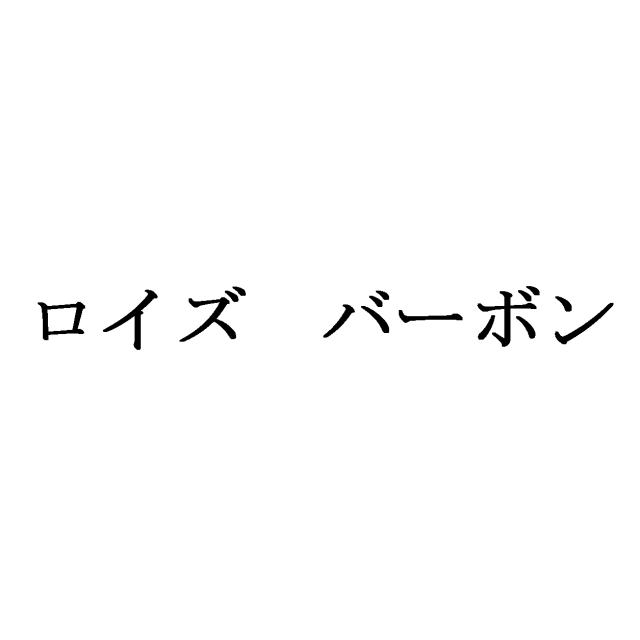 ロイズ　バーボン